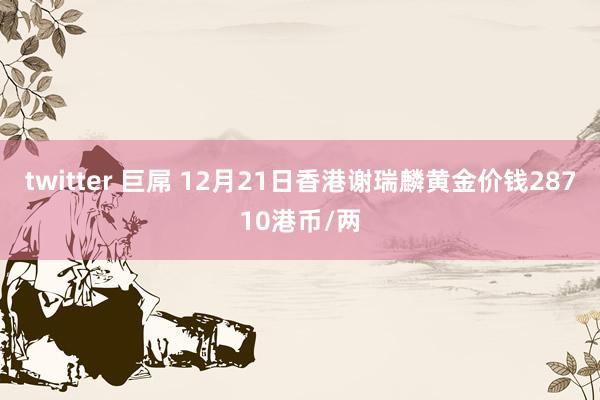 twitter 巨屌 12月21日香港谢瑞麟黄金价钱28710港币/两